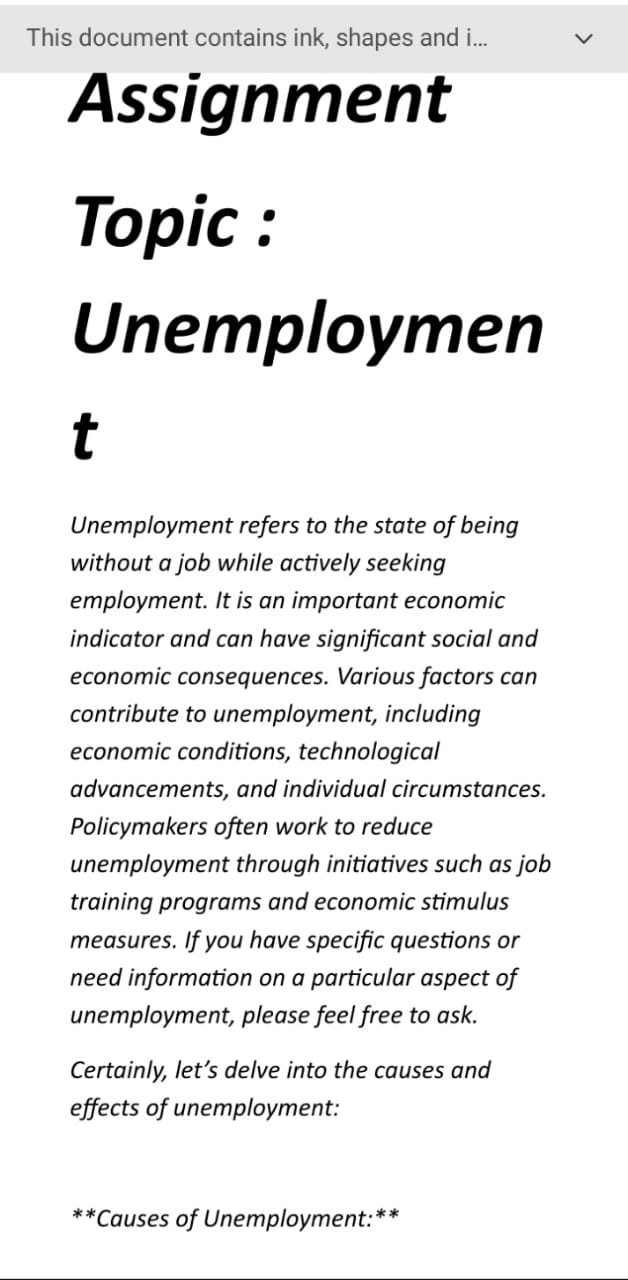 This document contains ink, shapes and i...

Assignment Topic : Unemployment

Unemployment refers to the state of being without a job while actively seeking employment. It is an important economic indicator and can have significant social and economic consequences. Various factors can contribute to unemployment, including economic conditions, technological advancements, and individual circumstances. Policymakers often work to reduce unemployment through initiatives such as job training programs and economic stimulus measures. If you have specific questions or need information on a particular aspect of unemployment, please feel free to ask.

Certainly, let's delve into the causes and effects of unemployment:

**Causes of Unemployment:**